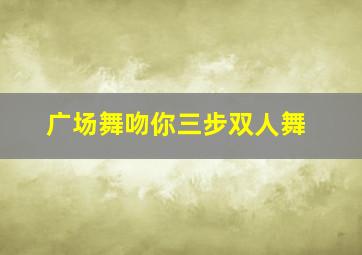 广场舞吻你三步双人舞